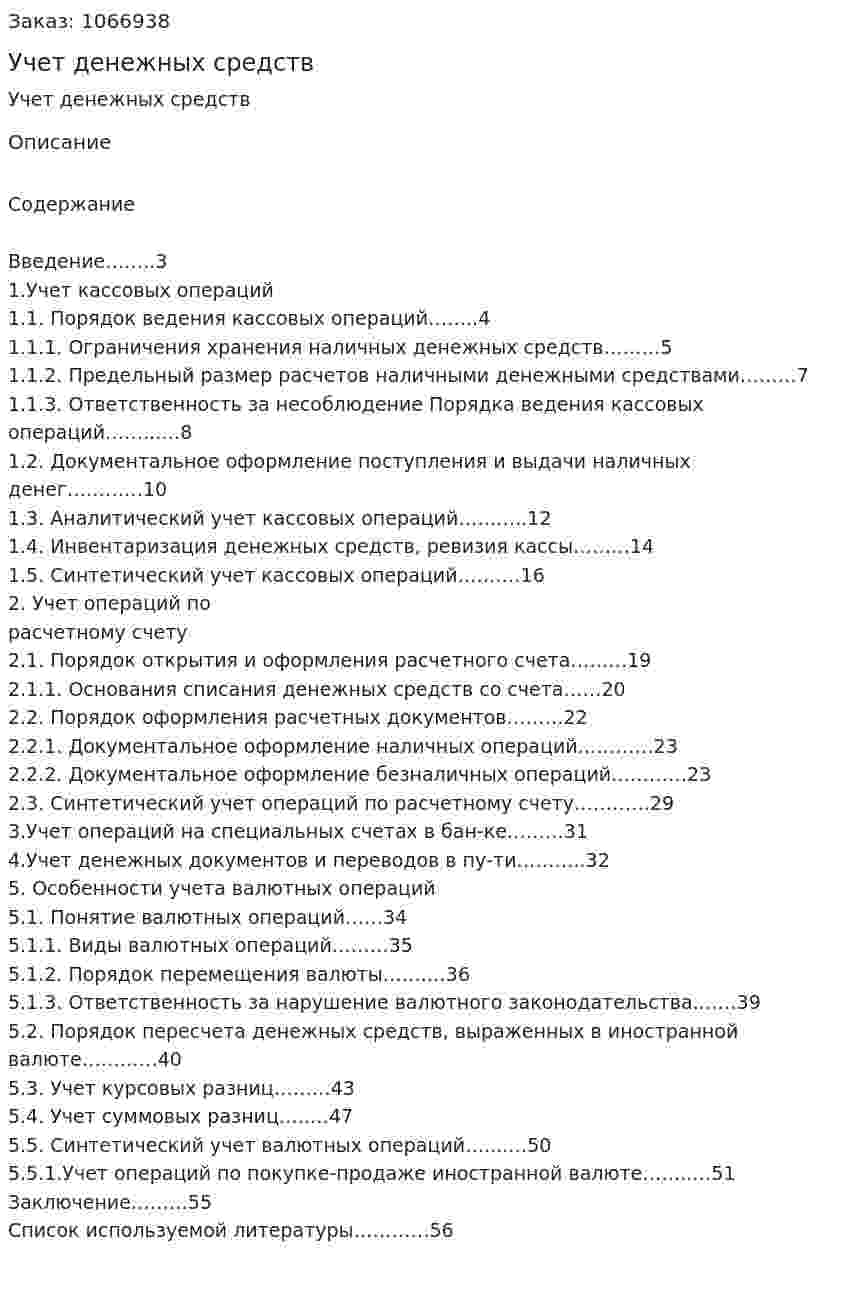 Заказ: 1066938

Учет денежных средств

Учет денежных средств

Описание

Содержание

Введение 3
1.Учет кассовых операций
1.1. Порядок ведения кассовых операций 4
1.1.1. Ограничения хранения наличных денежных средств 5
1.1.2. Предельный размер расчетов наличными денежными средствами 7
1.1.3. Ответственность за несоблюдение Порядка ведения кассовых операций 8
1.2. Документальное оформление поступления и выдачи наличных денег 10
1.3. Аналитический учет кассовых операций 12
1.4. Инвентаризация денежных средств, ревизия кассы 14
1.5. Синтетический учет кассовых операций 16
2. Учет операций по
расчетному счету
2.1. Порядок открытия и оформления расчетного счета 19
2.1.1. Основания списания денежных средств со счета 20
2.2. Порядок оформления расчетных документов 22
2.2.1. Документальное оформление наличных операций 23
2.2.2. Документальное оформление безналичных операций 23
2.3. Синтетический учет операций по расчетному счету 29
3.Учет операций на специальных счетах в бан-ке 31
4.Учет денежных документов и переводов в пу-ти 32
5. Особенности учета валютных операций
5.1. Понятие валютных операций 34
5.1.1. Виды валютных операций 35
5.1.2. Порядок перемещения валюты 36
5.1.3. Ответственность за нарушение валютного законодательства 39
5.2. Порядок пересчета денежных средств, выраженных в иностранной валюте 40
5.3. Учет курсовых разниц 43
5.4. Учет суммовых разниц 47
5.5. Синтетический учет валютных операций 50
5.5.1.Учет операций по покупке-продаже иностранной валюте 51
Заключение 55
Список используемой литературы 56